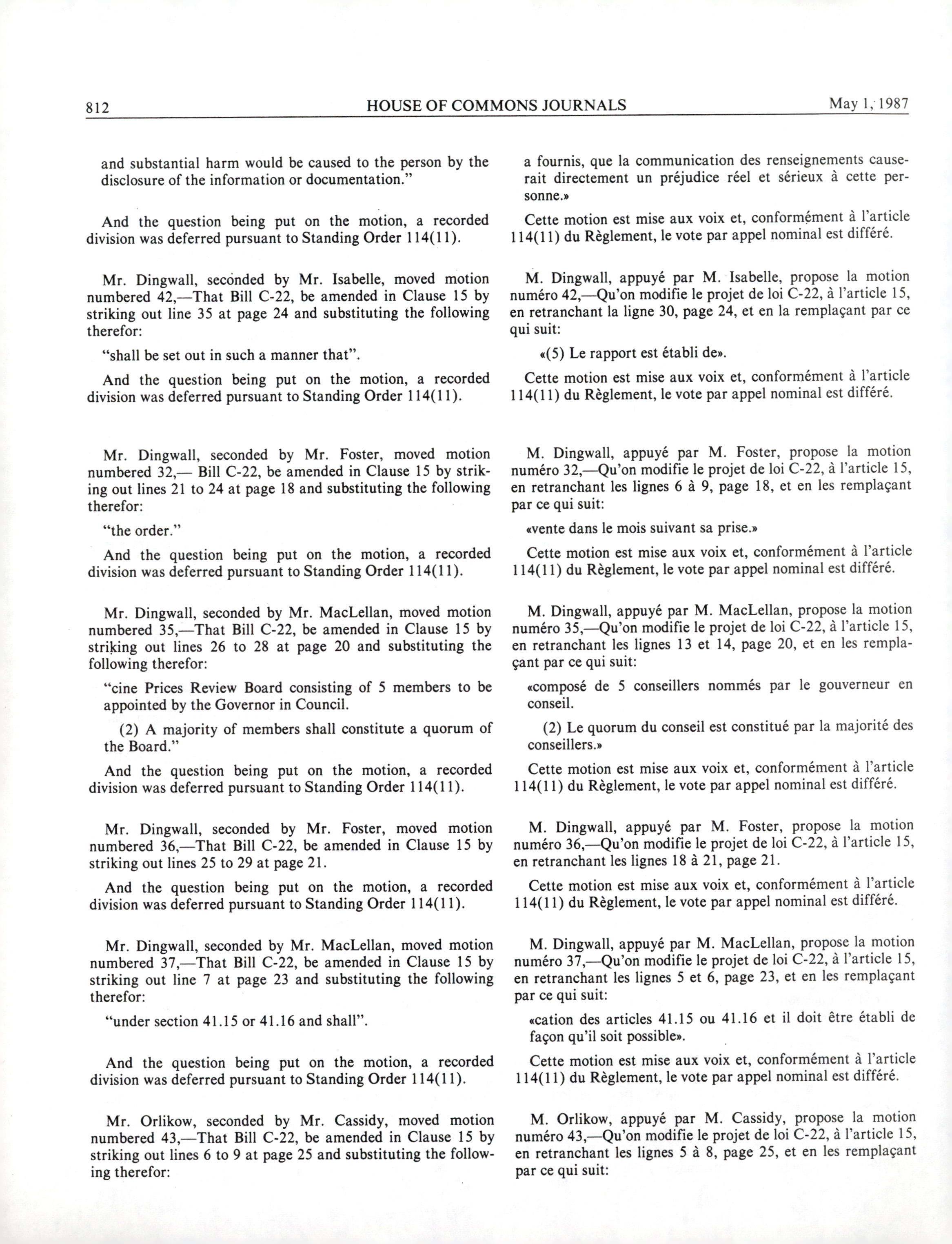 812 HOUSE OF COMMONS JOURNALS May 1, 1987

and substantial harm would be caused to the person by the disclosure of the information or documentation."

And the question being put on the motion, a recorded division was deferred pursuant to Standing Order 114(11).

Mr. Dingwall, seconded by Mr. Isabelle, moved motion numbered 42,—That Bill C-22, be amended in Clause 15 by striking out line 35 at page 24 and substituting the following therefor:

"shall be set out in such a manner that".

And the question being put on the motion, a recorded division was deferred pursuant to Standing Order 114(11).

Mr. Dingwall, seconded by Mr. Foster, moved motion numbered 32,— Bill C-22, be amended in Clause 15 by striking out lines 21 to 24 at page 18 and substituting the following therefor:

"the order."

And the question being put on the motion, a recorded division was deferred pursuant to Standing Order 114(11).

Mr. Dingwall, seconded by Mr. MacLellan, moved motion numbered 35,—That Bill C-22, be amended in Clause 15 by striking out lines 26 to 28 at page 20 and substituting the following therefor:

"cine Prices Review Board consisting of 5 members to be appointed by the Governor in Council.

(2) A majority of members shall constitute a quorum of the Board."

And the question being put on the motion, a recorded division was deferred pursuant to Standing Order 114(11).

Mr. Dingwall, seconded by Mr. Foster, moved motion numbered 36,—That Bill C-22, be amended in Clause 15 by striking out lines 25 to 29 at page 21.

And the question being put on the motion, a recorded division was deferred pursuant to Standing Order 114(11).

Mr. Dingwall, seconded by Mr. MacLellan, moved motion numbered 37,—That Bill C-22, be amended in Clause 15 by striking out line 7 at page 23 and substituting the following therefor:

"under section 41.15 or 41.16 and shall".

And the question being put on the motion, a recorded division was deferred pursuant to Standing Order 114(11).

Mr. Orlikow, seconded by Mr. Cassidy, moved motion numbered 43,—That Bill C-22, be amended in Clause 15 by striking out lines 6 to 9 at page 25 and substituting the following therefor:

a fournis, que la communication des renseignements causerait directement un préjudice réel et sérieux à cette personne.»

Cette motion est mise aux voix et, conformément à l'article 114(11) du Règlement, le vote par appel nominal est différé.

M. Dingwall, appuyé par M. Isabelle, propose la motion numéro 42,—Qu'on modifie le projet de loi C-22, à l'article 15, en retranchant la ligne 30, page 24, et en la remplaçant par ce qui suit:

«(5) Le rapport est établi de».

Cette motion est mise aux voix et, conformément à l'article 114(11) du Règlement, le vote par appel nominal est différé.

M. Dingwall, appuyé par M. Foster, propose la motion numéro 32,—Qu'on modifie le projet de loi C-22, à l'article 15, en retranchant les lignes 6 à 9, page 18, et en les remplaçant par ce qui suit:

«vente dans le mois suivant sa prise.»

Cette motion est mise aux voix et, conformément à l'article 114(11) du Règlement, le vote par appel nominal est différé.

M. Dingwall, appuyé par M. MacLellan, propose la motion numéro 35,—Qu'on modifie le projet de loi C-22, à l'article 15, en retranchant les lignes 13 et 14, page 20, et en les remplaçant par ce qui suit:

«composé de 5 conseillers nommés par le gouverneur en conseil.

(2) Le quorum du conseil est constitué par la majorité des conseillers.»

Cette motion est mise aux voix et, conformément à l'article 114(11) du Règlement, le vote par appel nominal est différé.

M. Dingwall, appuyé par M. Foster, propose la motion numéro 36,—Qu'on modifie le projet de loi C-22, à l'article 15, en retranchant les lignes 18 à 21, page 21.

Cette motion est mise aux voix et, conformément à l'article 114(11) du Règlement, le vote par appel nominal est différé.

M. Dingwall, appuyé par M. MacLellan, propose la motion numéro 37,—Qu'on modifie le projet de loi C-22, à l'article 15, en retranchant les lignes 5 et 6, page 23, et en les remplaçant par ce qui suit:

«cation des articles 41.15 ou 41.16 et il doit être établi de façon qu'il soit possible».

Cette motion est mise aux voix et, conformément à l'article 114(11) du Règlement, le vote par appel nominal est différé.

M. Orlikow, appuyé par M. Cassidy, propose la motion numéro 43,—Qu'on modifie le projet de loi C-22, à l'article 15, en retranchant les lignes 5 à 8, page 25, et en les remplaçant par ce qui suit: